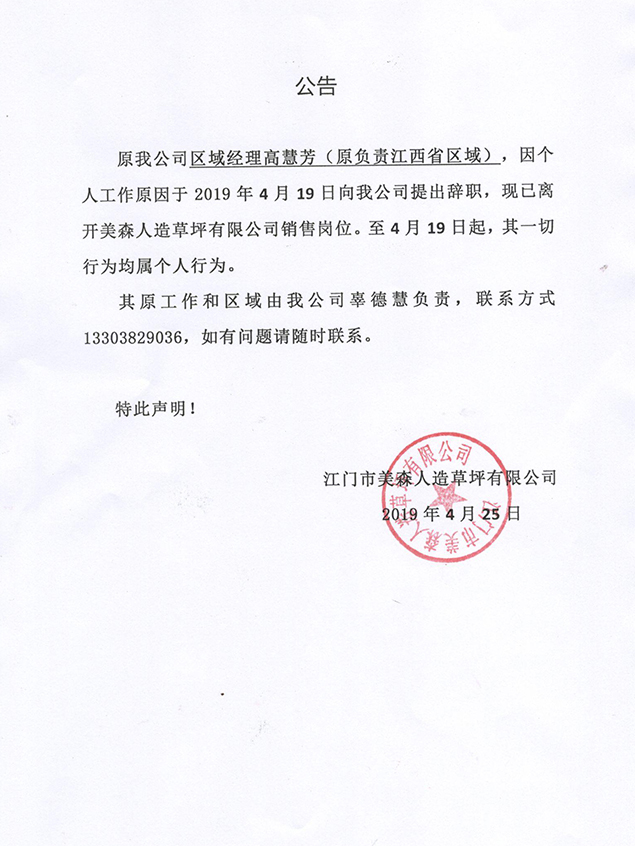 公告

原我公司区域经理高慧芳（原负责江西省区域），因个人工作原因于 2019 年 4 月 19 日向我公司提出辞职，现已离开美森人造草坪有限公司销售岗位。至 4 月 19 日起，其一切行为均属个人行为。

其原工作和区域由我公司辜德慧负责，联系方式 13303829036，如有问题请随时联系。

特此声明！

江门市美森人造草坪有限公司
2019 年 4 月 25 日

江门市美森人造草坪有限公司